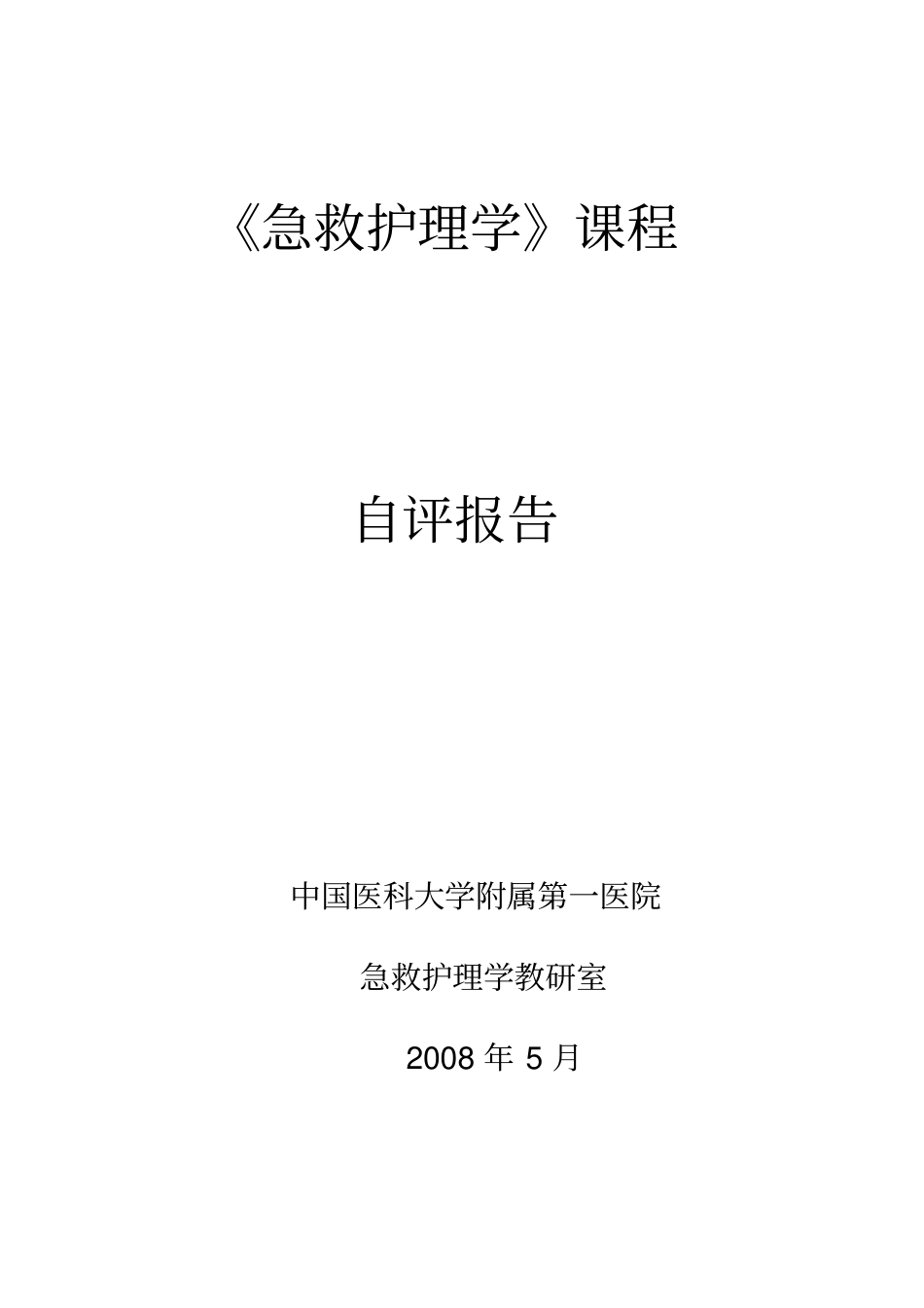 《急救护理学》课程

自评报告

中国医科大学附属第一医院

急救护理学教研室

2008 年 5 月